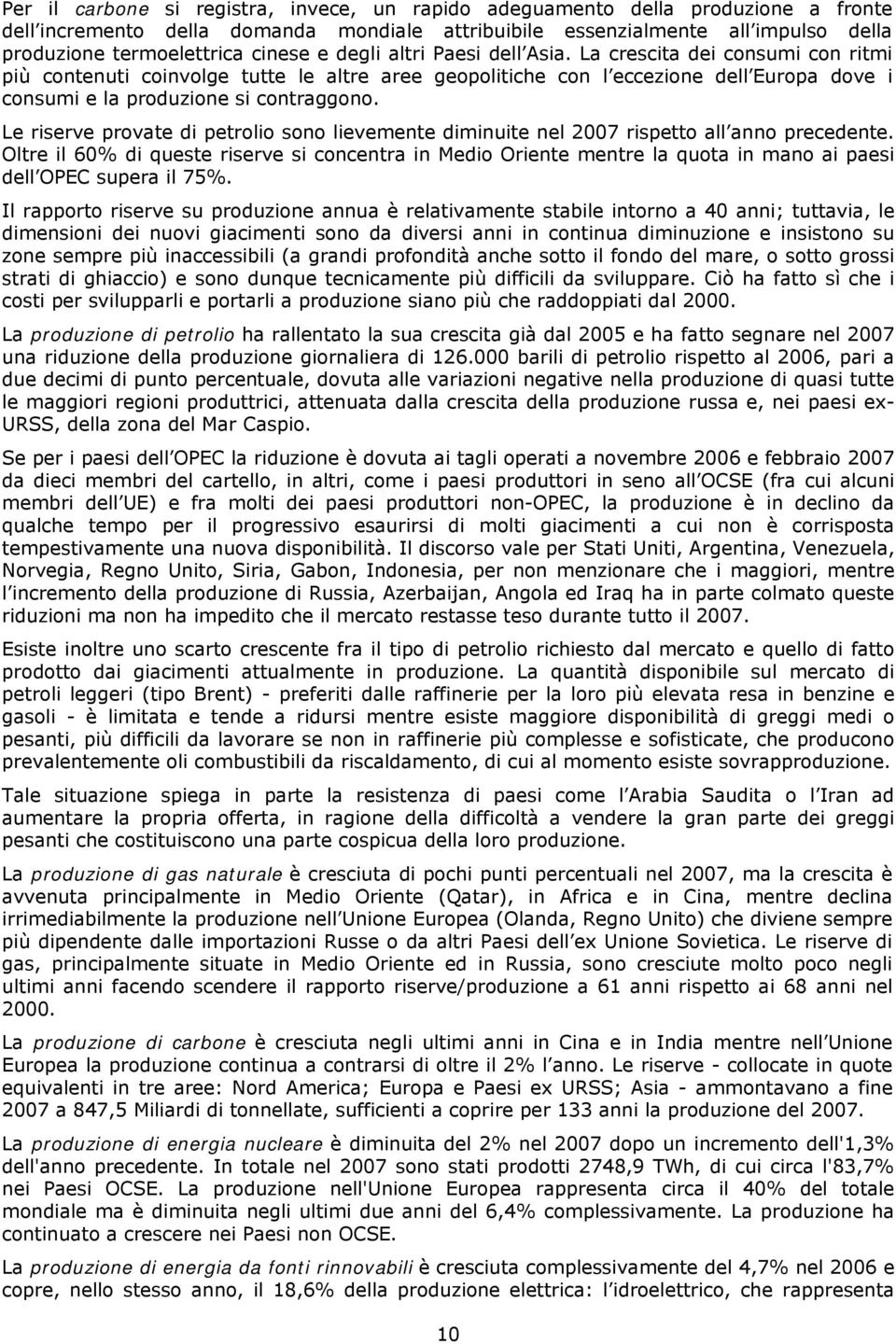 Per il carbone si registra, invece, un rapido adeguamento della produzione a fronte dell'incremento della domanda mondiale attribuibile essenzialmente all'impulso della produzione termoelettrica cinese e degli altri Paesi dell'Asia. La crescita dei consumi con ritmi più contenuti coinvolge tutte le altre aree geopolitiche con l'eccezione dell'Europa dove i consumi e la produzione si contraggono.

Le riserve provate di petrolio sono lievemente diminuite nel 2007 rispetto all'anno precedente. Oltre il 60% di queste riserve si concentra in Medio Oriente mentre la quota in mano ai paesi dell'OPEC supera il 75%.

Il rapporto riserve su produzione annua è relativamente stabile intorno a 40 anni; tuttavia, le dimensioni dei nuovi giacimenti sono da diversi anni in continua diminuzione e insistono su zone sempre più inaccessibili (a grandi profondità anche sotto il fondo del mare, o sotto grossi strati di ghiaccio) e sono dunque tecnicamente più difficili da sviluppare. Ciò ha fatto sì che i costi per svilupparli e portarli a produzione siano più che raddoppiati dal 2000.

La produzione di petrolio ha rallentato la sua crescita già dal 2005 e ha fatto segnare nel 2007 una riduzione della produzione giornaliera di 126.000 barili di petrolio rispetto al 2006, pari a due decimi di punto percentuale, dovuta alle variazioni negative nella produzione di quasi tutte le maggiori regioni produttrici, attenuata dalla crescita della produzione russa e, nei paesi ex-URSS, della zona del Mar Caspio.

Se per i paesi dell'OPEC la riduzione è dovuta ai tagli operati a novembre 2006 e febbraio 2007 da dieci membri del cartello, in altri, come i paesi produttori in seno all'OCSE (fra cui alcuni membri dell'UE) e fra molti dei paesi produttori non-OPEC, la produzione è in declino da qualche tempo per il progressivo esaurirsi di molti giacimenti a cui non è corrisposta tempestivamente una nuova disponibilità. Il discorso vale per Stati Uniti, Argentina, Venezuela, Norvegia, Regno Unito, Siria, Gabon, Indonesia, per non menzionare che i maggiori, mentre l'incremento della produzione di Russia, Azerbaijan, Angola ed Iraq ha in parte colmato queste riduzioni ma non ha impedito che il mercato restasse teso durante tutto il 2007.

Esiste inoltre uno scarto crescente fra il tipo di petrolio richiesto dal mercato e quello di fatto prodotto dai giacimenti attualmente in produzione. La quantità disponibile sul mercato di petroli leggeri (tipo Brent) - preferiti dalle raffinerie per la loro più elevata resa in benzine e gasoli - è limitata e tende a ridursi mentre esiste maggiore disponibilità di greggi medi o pesanti, più difficili da lavorare se non in raffinerie più complesse e sofisticate, che producono prevalentemente oli combustibili da riscaldamento, di cui al momento esiste sovrapproduzione.

Tale situazione spiega in parte la resistenza di paesi come l'Arabia Saudita o l'Iran ad aumentare la propria offerta, in ragione della difficoltà a vendere la gran parte dei greggi pesanti che costituiscono una parte cospicua della loro produzione.

La produzione di gas naturale è cresciuta di pochi punti percentuali nel 2007, ma la crescita è avvenuta principalmente in Medio Oriente (Qatar), in Africa e in Cina, mentre declina irrimediabilmente la produzione nell'Unione Europea (Olanda, Regno Unito) che diviene sempre più dipendente dalle importazioni Russe o da altri Paesi dell'ex Unione Sovietica. Le riserve di gas, principalmente situate in Medio Oriente ed in Russia, sono cresciute molto poco negli ultimi anni facendo scendere il rapporto riserve/produzione a 61 anni rispetto ai 68 anni nel 2000.

La produzione di carbone è cresciuta negli ultimi anni in Cina e in India mentre nell'Unione Europea la produzione continua a contrarsi di oltre il 2% l'anno. Le riserve - collocate in quote equivalenti in tre aree: Nord America; Europa e Paesi ex URSS; Asia - ammontavano a fine 2007 a 847,5 Miliardi di tonnellate, sufficienti a coprire per 133 anni la produzione del 2007.

La produzione di energia nucleare è diminuita del 2% nel 2007 dopo un incremento dell'1,3% dell'anno precedente. In totale nel 2007 sono stati prodotti 2748,9 TWh, di cui circa l'83,7% nei Paesi OCSE. La produzione nell'Unione Europea rappresenta circa il 40% del totale mondiale ma è diminuita negli ultimi due anni del 6,4% complessivamente. La produzione ha continuato a crescere nei Paesi non OCSE.

La produzione di energia da fonti rinnovabili è cresciuta complessivamente del 4,7% nel 2006 e copre, nello stesso anno, il 18,6% della produzione elettrica: l'idroelettrico, che rappresenta

10